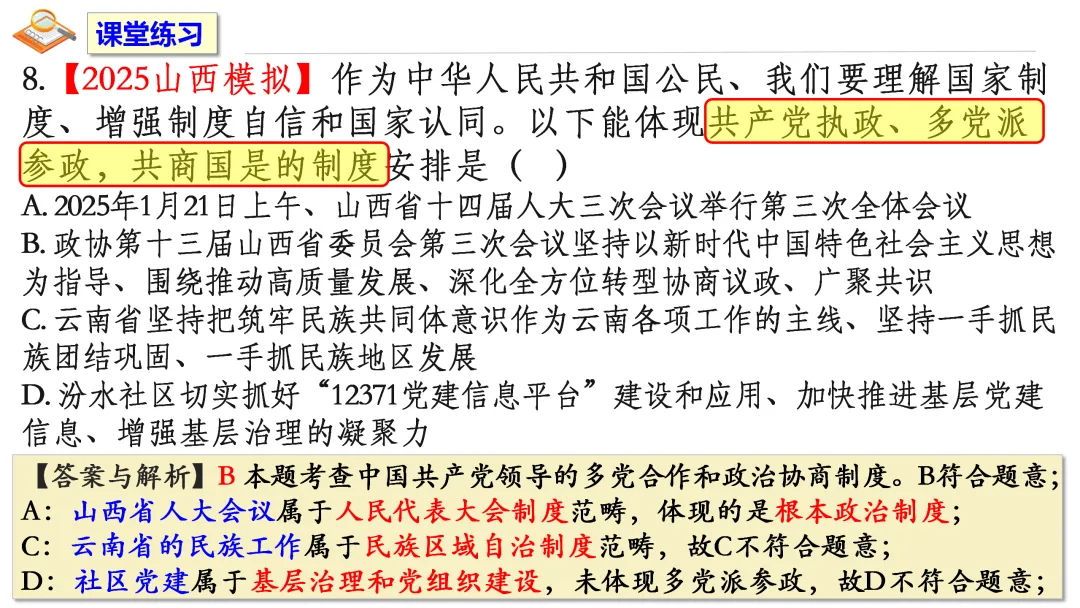 课堂练习

8.【2025山西模拟】作为中华人民共和国公民、我们要理解国家制度、增强制度自信和国家认同。以下能体现共产党执政、多党派参政，共商国是的制度安排是（ ）

A.2025年1月21日上午、山西省十四届人大三次会议举行第三次全体会议

B.政协第十三届山西省委员会第三次会议坚持以新时代中国特色社会主义思想为指导、围绕推动高质量发展、深化全方位转型协商议政、广聚共识

C.云南省坚持把筑牢民族共同体意识作为云南各项工作的主线、坚持一手抓民族团结巩固、一手抓民族地区发展

D.汾水社区切实抓好“12371党建信息平台”建设和应用、加快推进基层党建信息、增强基层治理的凝聚力

【答案与解析】B 本题考查中国共产党领导的多党合作和政治协商制度。B符合题意；
A：山西省人大会议属于人民代表大会制度范畴，体现的是根本政治制度；
C：云南省的民族工作属于民族区域自治制度范畴，故C不符合题意；
D：社区党建属于基层治理和党组织建设，未体现多党派参政，故D不符合题意；